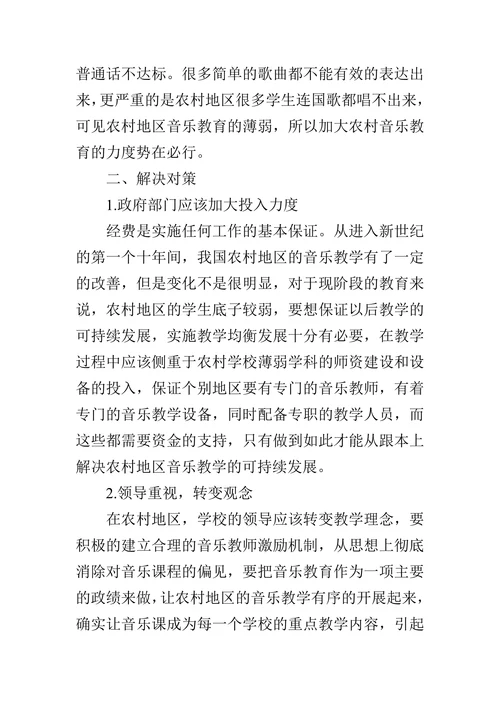 普通话不达标。很多简单的歌曲都不能有效的表达出来，更严重的是农村地区很多学生连国歌都唱不出来，可见农村地区音乐教育的薄弱，所以加大农村音乐教育的力度势在必行。

二、解决对策

1.政府部门应该加大投入力度

经费是实施任何工作的基本保证。从进入新世纪的第一个十年间，我国农村地区的音乐教学有了一定的改善，但是变化不是很明显，对于现阶段的教育来说，农村地区的学生底子较弱，要想保证以后教学的可持续发展，实施教学均衡发展十分有必要，在教学过程中应该侧重于农村学校薄弱学科的师资建设和设备的投入，保证个别地区要有专门的音乐教师，有着专门的音乐教学设备，同时配备专职的教学人员，而这些都需要资金的支持，只有做到如此才能从跟本上解决农村地区音乐教学的可持续发展。

2.领导重视，转变观念

在农村地区，学校的领导应该转变教学理念，要积极的建立合理的音乐教师激励机制，从思想上彻底消除对音乐课程的偏见，要把音乐教育作为一项主要的政绩来做，让农村地区的音乐教学有序的开展起来，确实让音乐课成为每一个学校的重点教学内容，引起